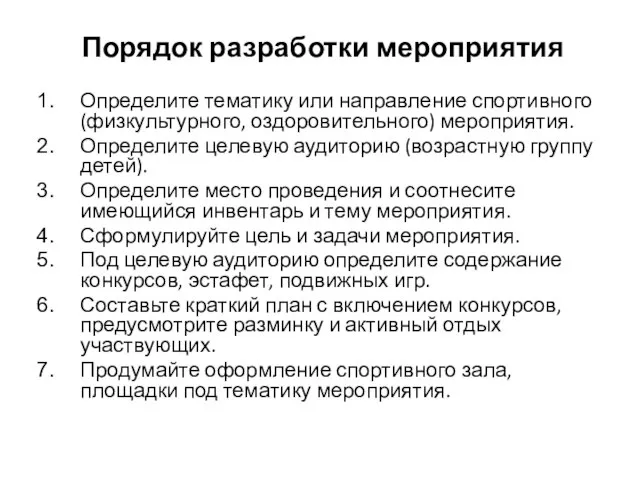 Порядок разработки мероприятия

1. Определите тематику или направление спортивного (физкультурного, оздоровительного) мероприятия.
2. Определите целевую аудиторию (возрастную группу детей).
3. Определите место проведения и соотнесите имеющийся инвентарь и тему мероприятия.
4. Сформулируйте цель и задачи мероприятия.
5. Под целевую аудиторию определите содержание конкурсов, эстафет, подвижных игр.
6. Составьте краткий план с включением конкурсов, предусмотрите разминку и активный отдых участвующих.
7. Продумайте оформление спортивного зала, площадки под тематику мероприятия.